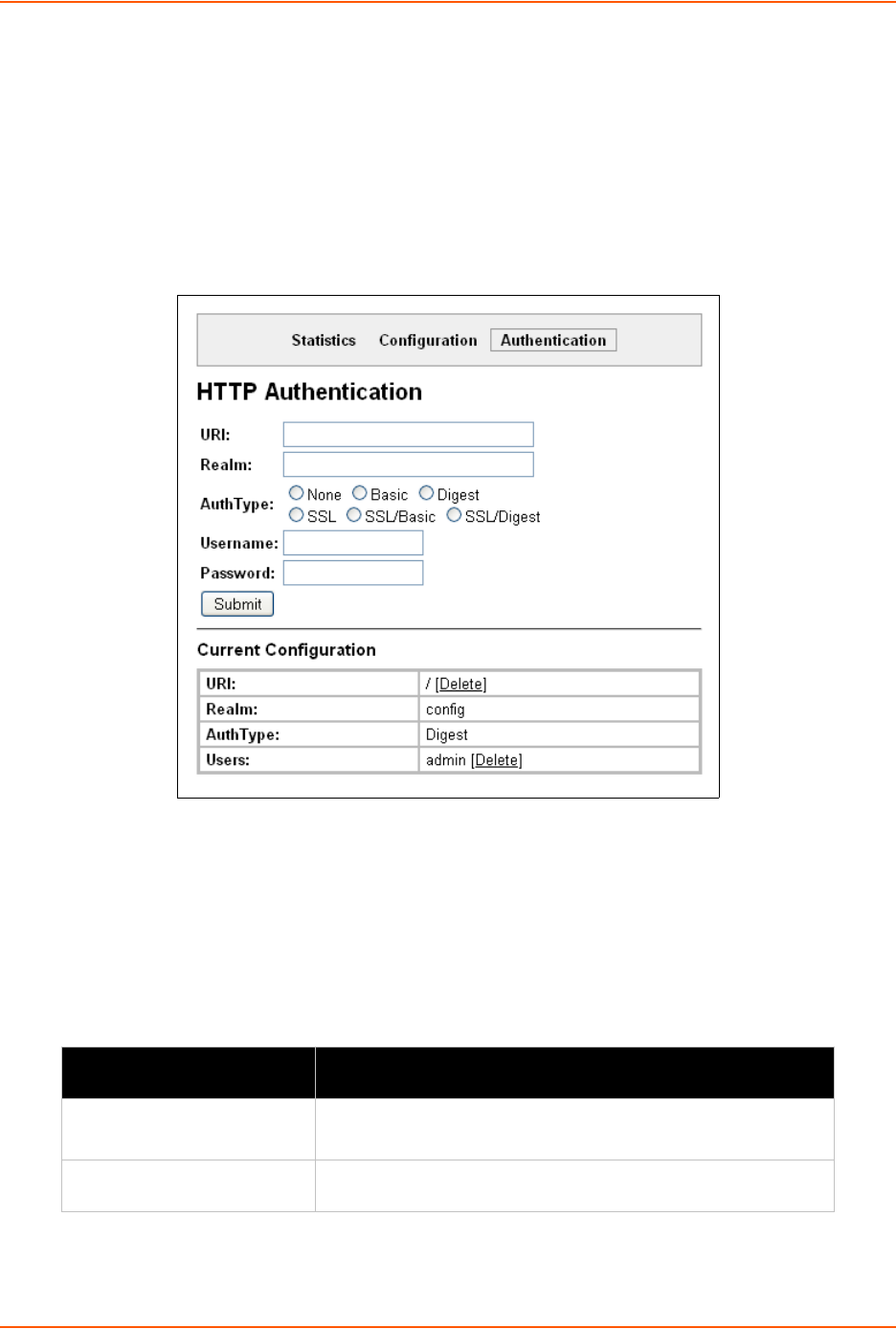 Statistics Configuration Authentication

HTTP Authentication

URI:

Realm:

AuthType: None Basic Digest SSL SSL/Basic SSL/Digest

Username:

Password:

Submit

Current Configuration

| URI: | / [Delete] |
|---|---|
| Realm: | config |
| AuthType: | Digest |
| Users: | admin [Delete] |